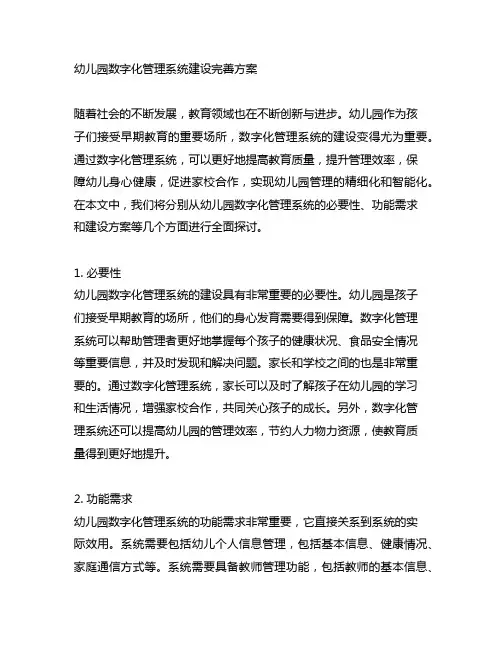 幼儿园数字化管理系统建设完善方案

随着社会的不断发展，教育领域也在不断创新与进步。幼儿园作为孩子们接受早期教育的重要场所，数字化管理系统的建设变得尤为重要。通过数字化管理系统，可以更好地提高教育质量，提升管理效率，保障幼儿身心健康，促进家校合作，实现幼儿园管理的精细化和智能化。在本文中，我们将分别从幼儿园数字化管理系统的必要性、功能需求和建设方案等几个方面进行全面探讨。

1. 必要性
幼儿园数字化管理系统的建设具有非常重要的必要性。幼儿园是孩子们接受早期教育的场所，他们的身心发育需要得到保障。数字化管理系统可以帮助管理者更好地掌握每个孩子的健康状况、食品安全情况等重要信息，并及时发现和解决问题。家长和学校之间的也是非常重要的。通过数字化管理系统，家长可以及时了解孩子在幼儿园的学习和生活情况，增强家校合作，共同关心孩子的成长。另外，数字化管理系统还可以提高幼儿园的管理效率，节约人力物力资源，使教育质量得到更好地提升。

2. 功能需求
幼儿园数字化管理系统的功能需求非常重要，它直接关系到系统的实际效用。系统需要包括幼儿个人信息管理，包括基本信息、健康情况、家庭通信方式等。系统需要具备教师管理功能，包括教师的基本信息、